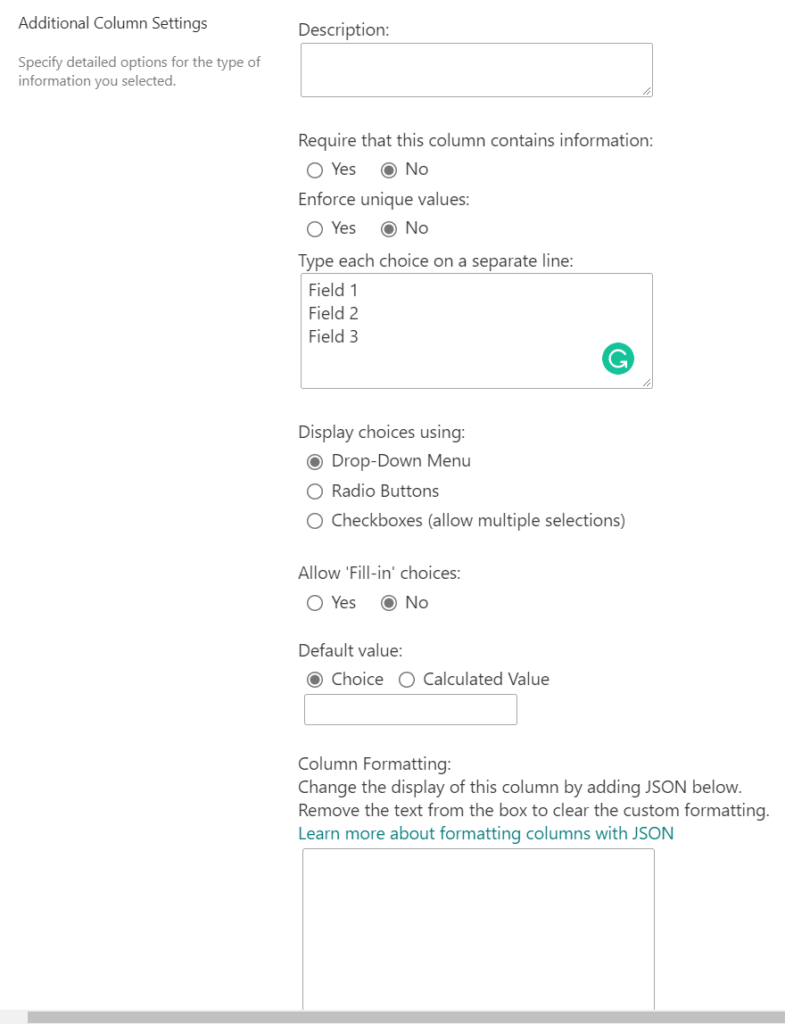 Additional Column Settings

Specify detailed options for the type of information you selected.

Description:

Require that this column contains information:
Yes No

Enforce unique values:
Yes No

Type each choice on a separate line:
Field 1
Field 2
Field 3

Display choices using:
Drop-Down Menu
Radio Buttons
Checkboxes (allow multiple selections)

Allow 'Fill-in' choices:
Yes No

Default value:
Choice Calculated Value

Column Formatting:
Change the display of this column by adding JSON below.
Remove the text from the box to clear the custom formatting.
Learn more about formatting columns with JSON